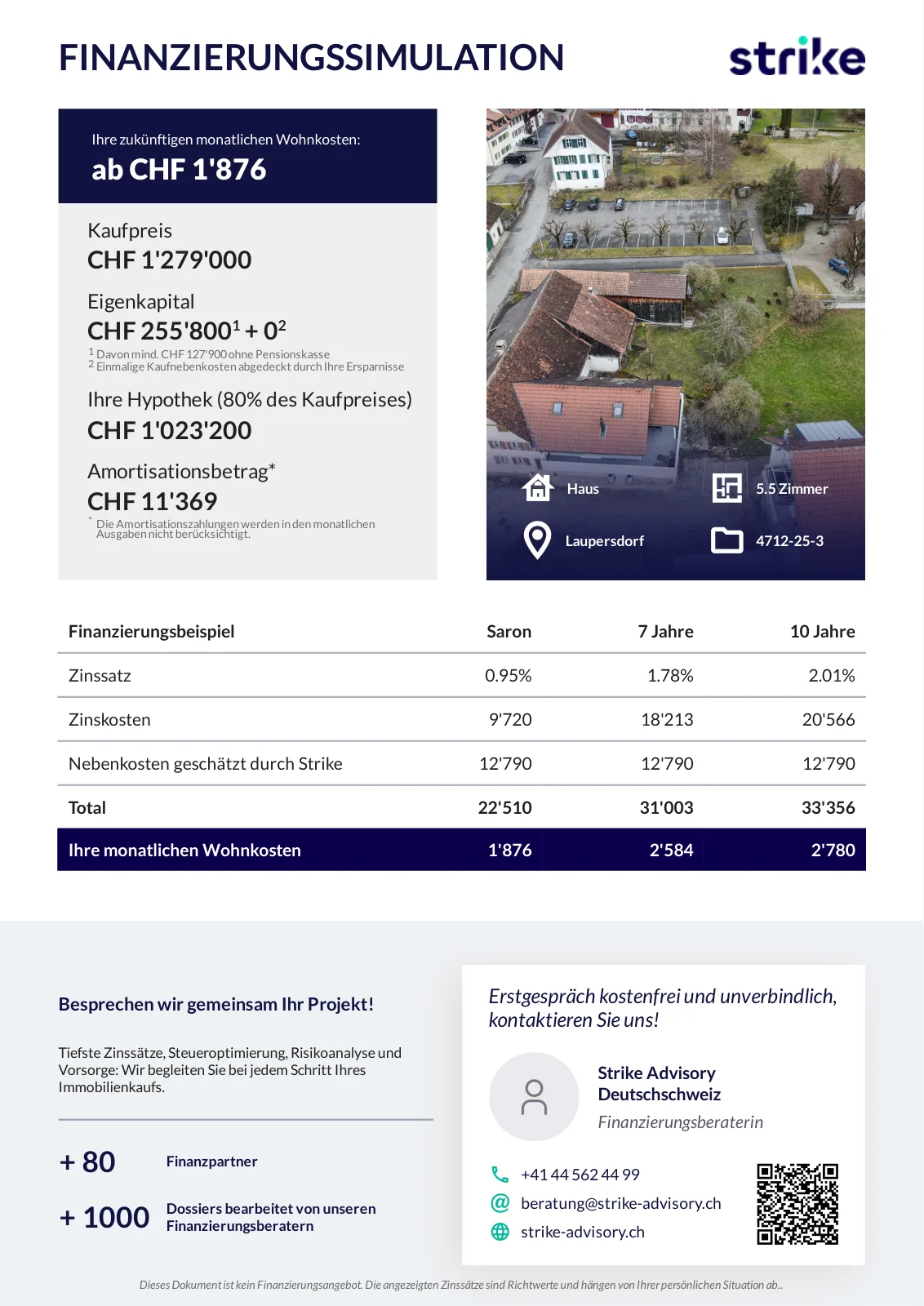 FINANZIERUNGSSIMULATION

strike

Ihre zukünftigen monatlichen Wohnkosten:
ab CHF 1'876

Kaufpreis
CHF 1'279'000

Eigenkapital
CHF 255'800$^1$ + 0$^2$
$^1$ Davon mind. CHF 127'900 ohne Pensionskasse
$^2$ Einmalige Kaufnebenkosten abgedeckt durch Ihre Ersparnisse

Ihre Hypothek (80% des Kaufpreises)
CHF 1'023'200

Amortisationsbetrag*
CHF 11'369
* Die Amortisationszahlungen werden in den monatlichen Ausgaben nicht berücksichtigt.

Haus
5.5 Zimmer
Laupersdorf
4712-25-3

| Finanzierungsbeispiel | Saron | 7 Jahre | 10 Jahre |
|---|---|---|---|
| Zinssatz | 0.95% | 1.78% | 2.01% |
| Zinskosten | 9'720 | 18'213 | 20'566 |
| Nebenkosten geschätzt durch Strike | 12'790 | 12'790 | 12'790 |
| Total | 22'510 | 31'003 | 33'356 |
| Ihre monatlichen Wohnkosten | 1'876 | 2'584 | 2'780 |

Besprechen wir gemeinsam Ihr Projekt!

Tiefste Zinssätze, Steueroptimierung, Risikoanalyse und Vorsorge: Wir begleiten Sie bei jedem Schritt Ihres Immobilienkaufs.

+ 80 Finanzpartner

+ 1000 Dossiers bearbeitet von unseren Finanzierungsberatern

Erstgespräch kostenfrei und unverbindlich, kontaktieren Sie uns!

Strike Advisory Deutschschweiz
Finanzierungsberaterin

+41 44 562 44 99
beratung@strike-advisory.ch
strike-advisory.ch

Dieses Dokument ist kein Finanzierungsangebot. Die angezeigten Zinssätze sind Richtwerte und hängen von Ihrer persönlichen Situation ab..